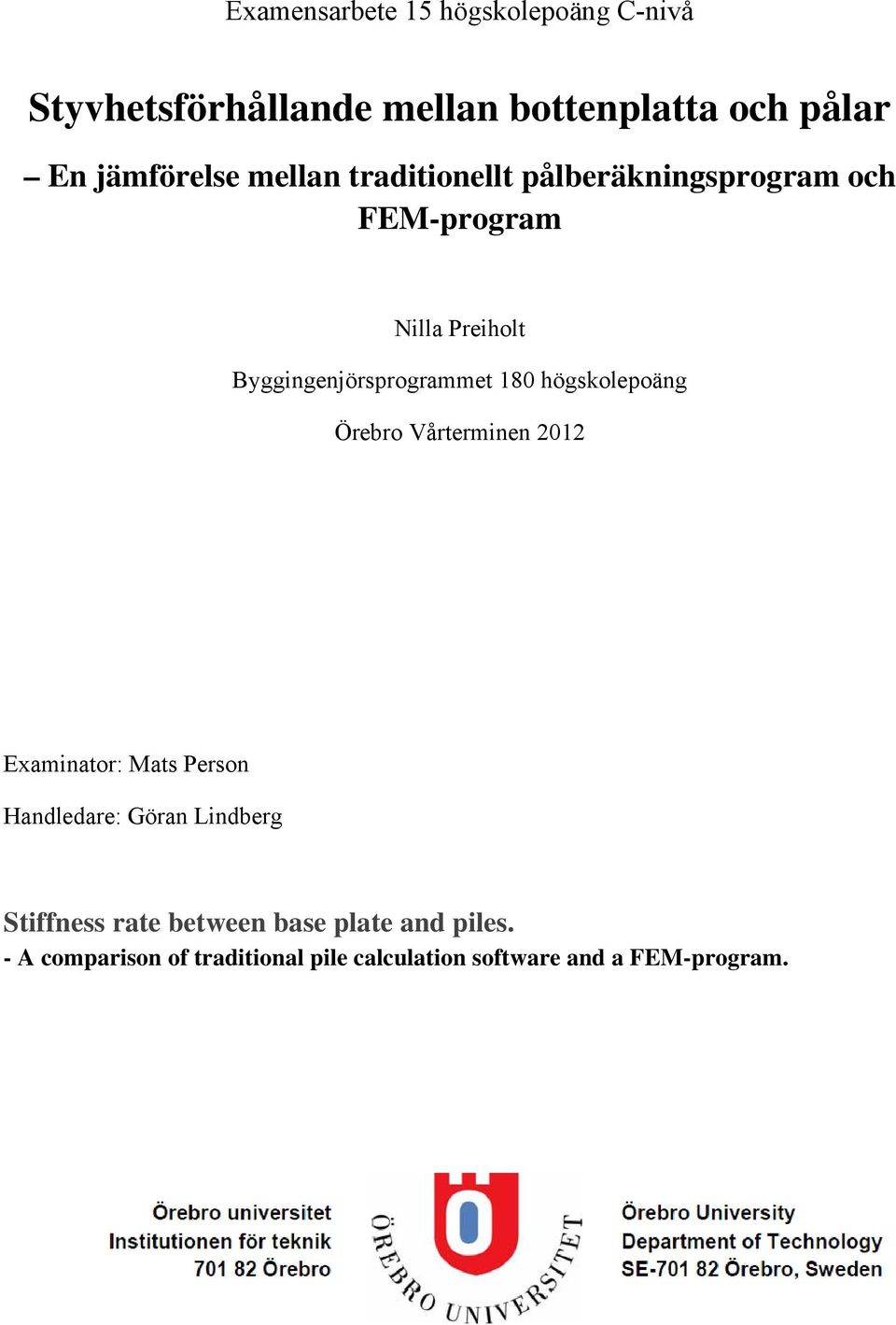 Examensarbete 15 högskolepoäng C-nivå

Styvhetsförhållande mellan bottenplatta och pålar

– En jämförelse mellan traditionellt pålberäkningsprogram och FEM-program

Nilla Preiholt

Byggingenjörsprogrammet 180 högskolepoäng

Örebro Vårterminen 2012

Examinator: Mats Person

Handledare: Göran Lindberg

Stiffness rate between base plate and piles.

- A comparison of traditional pile calculation software and a FEM-program.

Örebro universitet
Institutionen för teknik
701 82 Örebro

ÖREBRO UNIVERSITET

Örebro University
Department of Technology
SE-701 82 Örebro, Sweden